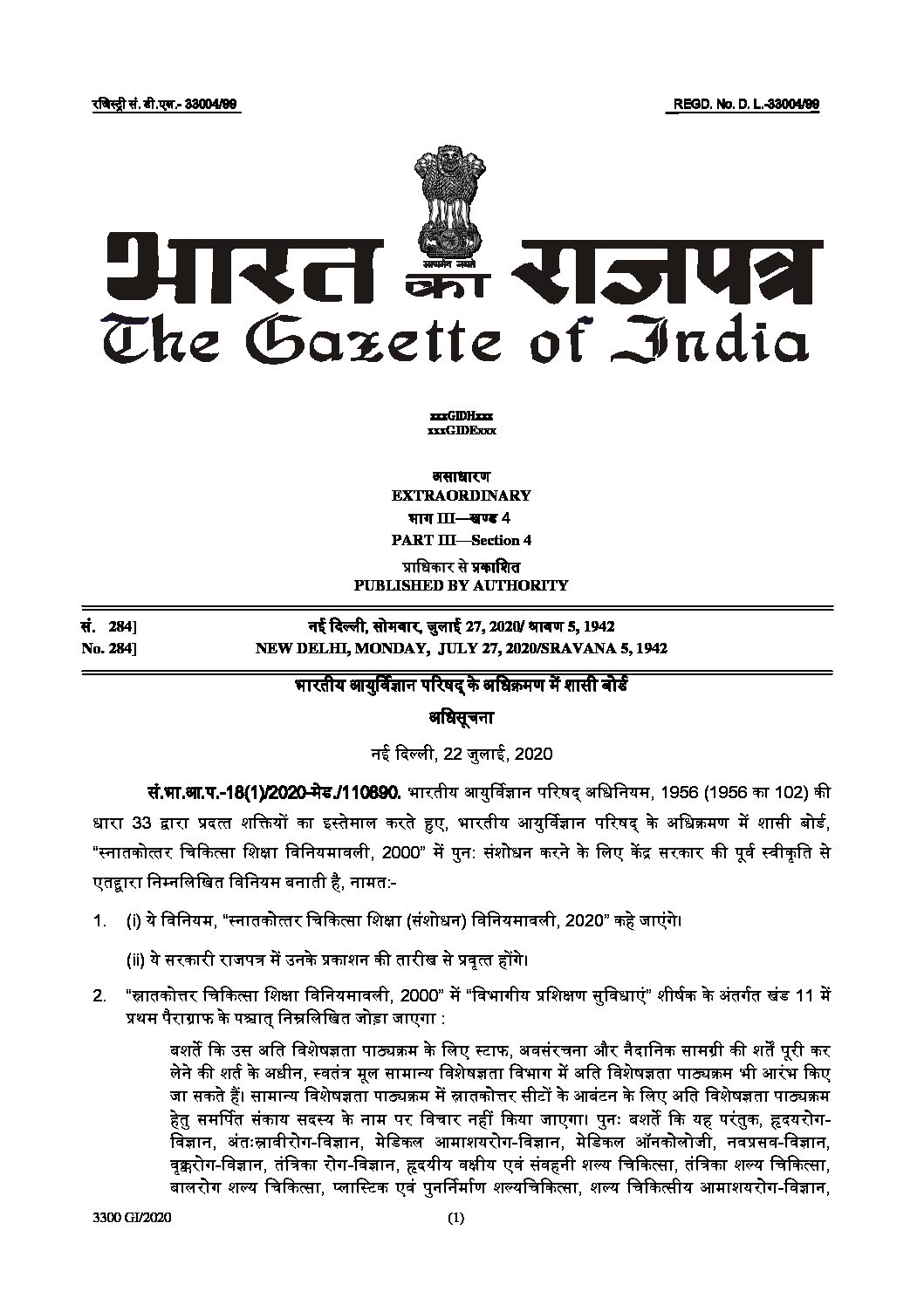 रजिस्ट्री सं. डी.एल.- 33004/99 REGD. No. D. L.-33004/99

सत्यमेव जयते

भारत का राजपत्र
The Gazette of India

xxxGIDHxxx
xxxGIDExxx

असाधारण
EXTRAORDINARY
भाग III—खण्ड 4
PART III—Section 4
प्राधिकार से प्रकाशित
PUBLISHED BY AUTHORITY

सं. 284] नई दिल्ली, सोमवार, जुलाई 27, 2020/ श्रावण 5, 1942
No. 284] NEW DELHI, MONDAY, JULY 27, 2020/SRAVANA 5, 1942

भारतीय आयुर्विज्ञान परिषद् के अधिक्रमण में शासी बोर्ड

अधिसूचना

नई दिल्ली, 22 जुलाई, 2020

सं.भा.आ.प.-18(1)/2020-मेड./110890. भारतीय आयुर्विज्ञान परिषद् अधिनियम, 1956 (1956 का 102) की धारा 33 द्वारा प्रदत्त शक्तियों का इस्तेमाल करते हुए, भारतीय आयुर्विज्ञान परिषद् के अधिक्रमण में शासी बोर्ड, "स्नातकोत्तर चिकित्सा शिक्षा विनियमावली, 2000" में पुन: संशोधन करने के लिए केंद्र सरकार की पूर्व स्वीकृति से एतद्वारा निम्नलिखित विनियम बनाती है, नामत:-

1. (i) ये विनियम, "स्नातकोत्तर चिकित्सा शिक्षा (संशोधन) विनियमावली, 2020" कहे जाएंगे।

(ii) ये सरकारी राजपत्र में उनके प्रकाशन की तारीख से प्रवृत्त होंगे।

2. "स्नातकोत्तर चिकित्सा शिक्षा विनियमावली, 2000" में "विभागीय प्रशिक्षण सुविधाएं" शीर्षक के अंतर्गत खंड 11 में प्रथम पैराग्राफ के पश्चात् निम्नलिखित जोड़ा जाएगा :

बशर्ते कि उस अति विशेषज्ञता पाठ्यक्रम के लिए स्टाफ, अवसंरचना और नैदानिक सामग्री की शर्तें पूरी कर लेने की शर्त के अधीन, स्वतंत्र मूल सामान्य विशेषज्ञता विभाग में अति विशेषज्ञता पाठ्यक्रम भी आरंभ किए जा सकते हैं। सामान्य विशेषज्ञता पाठ्यक्रम में स्नातकोत्तर सीटों के आबंटन के लिए अति विशेषज्ञता पाठ्यक्रम हेतु समर्पित संकाय सदस्य के नाम पर विचार नहीं किया जाएगा। पुनः बशर्ते कि यह परंतुक, हृदयरोग-विज्ञान, अंतःस्रावीरोग-विज्ञान, मेडिकल आमाशयरोग-विज्ञान, मेडिकल ऑनकोलोजी, नवप्रसव-विज्ञान, वृक्करोग-विज्ञान, तंत्रिका रोग-विज्ञान, हृदयीय वक्षीय एवं संवहनी शल्य चिकित्सा, तंत्रिका शल्य चिकित्सा, बालरोग शल्य चिकित्सा, प्लास्टिक एवं पुनर्निर्माण शल्यचिकित्सा, शल्य चिकित्सीय आमाशयरोग-विज्ञान,

3300 GI/2020 (1)